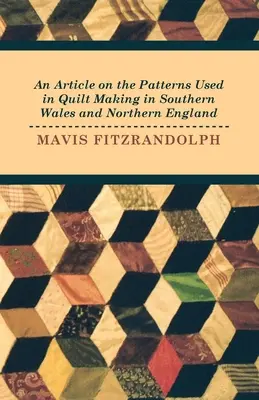 An Article on the Patterns Used in Quilt Making in Southern Wales and Northern England

MAVIS FITZRANDOLPH